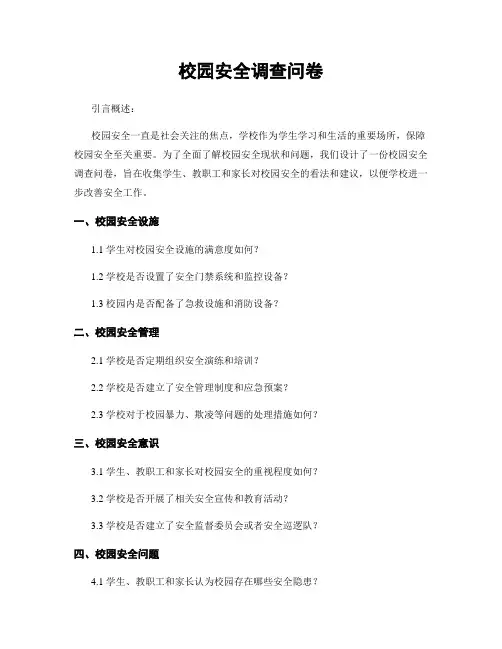 校园安全调查问卷

引言概述：

校园安全一直是社会关注的焦点，学校作为学生学习和生活的重要场所，保障校园安全至关重要。为了全面了解校园安全现状和问题，我们设计了一份校园安全调查问卷，旨在收集学生、教职工和家长对校园安全的看法和建议，以便学校进一步改善安全工作。

一、校园安全设施

1.1 学生对校园安全设施的满意度如何？

1.2 学校是否设置了安全门禁系统和监控设备？

1.3 校园内是否配备了急救设施和消防设备？

二、校园安全管理

2.1 学校是否定期组织安全演练和培训？

2.2 学校是否建立了安全管理制度和应急预案？

2.3 学校对于校园暴力、欺凌等问题的处理措施如何？

三、校园安全意识

3.1 学生、教职工和家长对校园安全的重视程度如何？

3.2 学校是否开展了相关安全宣传和教育活动？

3.3 学校是否建立了安全监督委员会或者安全巡逻队？

四、校园安全问题

4.1 学生、教职工和家长认为校园存在哪些安全隐患？